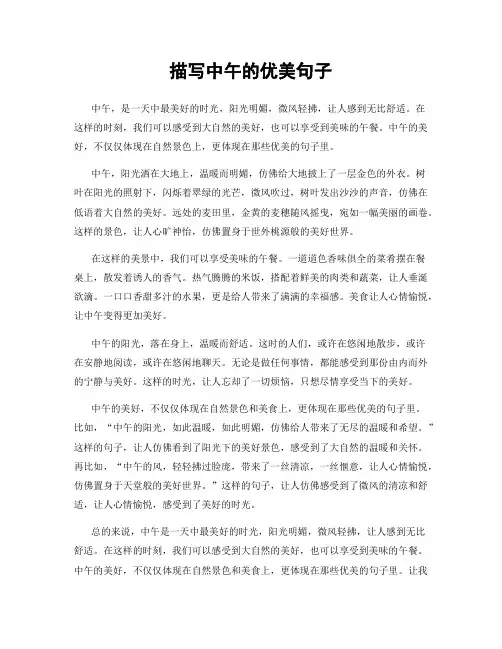 描写中午的优美句子

中午，是一天中最美好的时光，阳光明媚，微风轻拂，让人感到无比舒适。在这样的时刻，我们可以感受到大自然的美好，也可以享受到美味的午餐。中午的美好，不仅仅体现在自然景色上，更体现在那些优美的句子里。

中午，阳光洒在大地上，温暖而明媚，仿佛给大地披上了一层金色的外衣。树叶在阳光的照射下，闪烁着翠绿的光芒，微风吹过，树叶发出沙沙的声音，仿佛在低语着大自然的美好。远处的麦田里，金黄的麦穗随风摇曳，宛如一幅美丽的画卷。这样的景色，让人心旷神怡，仿佛置身于世外桃源般的美好世界。

在这样的美景中，我们可以享受美味的午餐。一道道色香味俱全的菜肴摆在餐桌上，散发着诱人的香气。热气腾腾的米饭，搭配着鲜美的肉类和蔬菜，让人垂涎欲滴。一口口香甜多汁的水果，更是给人带来了满满的幸福感。美食让人心情愉悦，让中午变得更加美好。

中午的阳光，落在身上，温暖而舒适。这时的人们，或许在悠闲地散步，或许在安静地阅读，或许在悠闲地聊天。无论是做任何事情，都能感受到那份由内而外的宁静与美好。这样的时光，让人忘却了一切烦恼，只想尽情享受当下的美好。

中午的美好，不仅仅体现在自然景色和美食上，更体现在那些优美的句子里。比如，“中午的阳光，如此温暖，如此明媚，仿佛给人带来了无尽的温暖和希望。”这样的句子，让人仿佛看到了阳光下的美好景色，感受到了大自然的温暖和关怀。再比如，“中午的风，轻轻拂过脸庞，带来了一丝清凉，一丝惬意，让人心情愉悦，仿佛置身于天堂般的美好世界。”这样的句子，让人仿佛感受到了微风的清凉和舒适，让人心情愉悦，感受到了美好的时光。

总的来说，中午是一天中最美好的时光，阳光明媚，微风轻拂，让人感到无比舒适。在这样的时刻，我们可以感受到大自然的美好，也可以享受到美味的午餐。中午的美好，不仅仅体现在自然景色和美食上，更体现在那些优美的句子里。让我